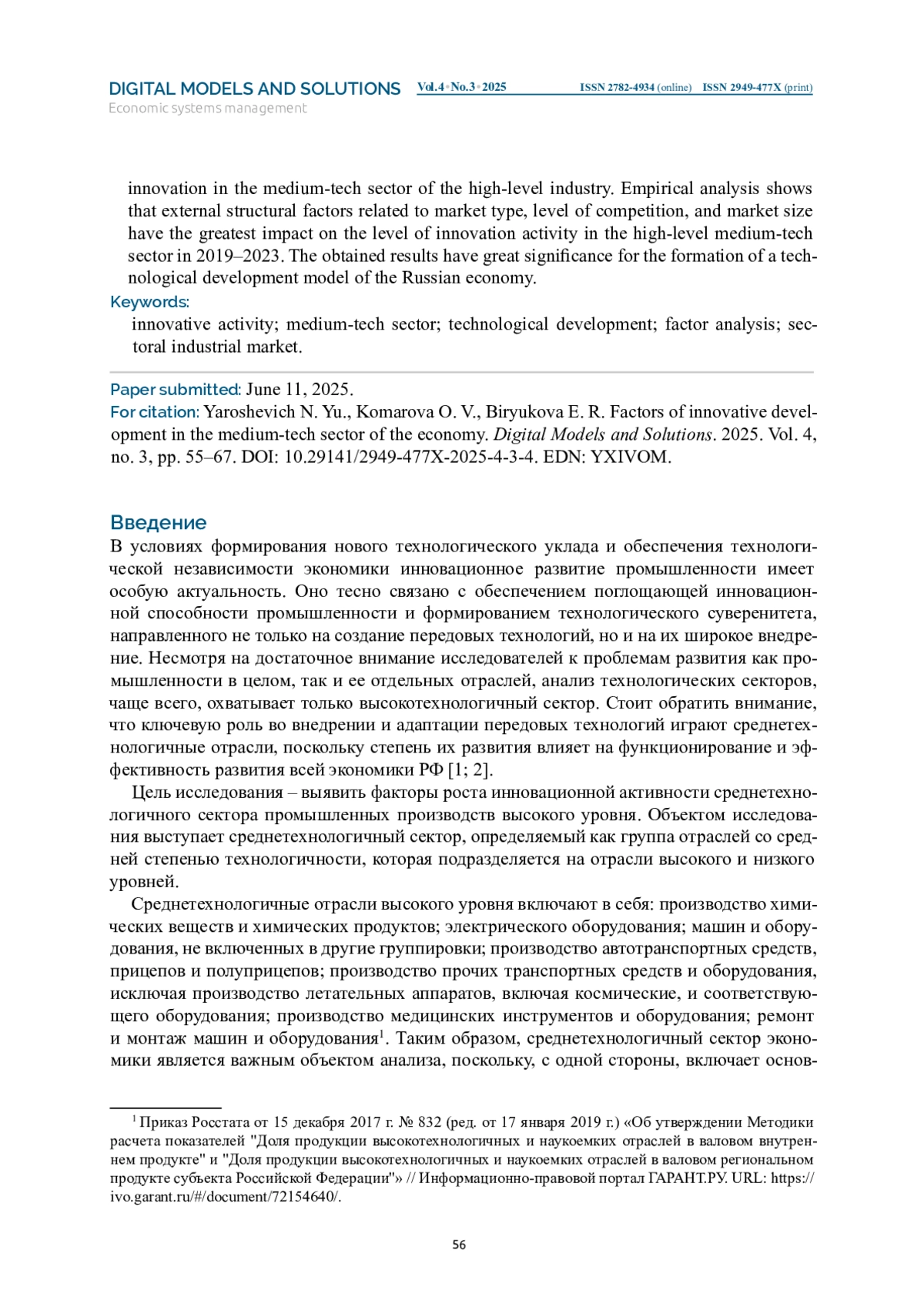 DIGITAL MODELS AND SOLUTIONS Vol.4 • No.3 • 2025 ISSN 2782-4934 (online) ISSN 2949-477X (print)
Economic systems management

innovation in the medium-tech sector of the high-level industry. Empirical analysis shows that external structural factors related to market type, level of competition, and market size have the greatest impact on the level of innovation activity in the high-level medium-tech sector in 2019–2023. The obtained results have great significance for the formation of a technological development model of the Russian economy.

Keywords:
innovative activity; medium-tech sector; technological development; factor analysis; sectoral industrial market.

Paper submitted: June 11, 2025.
For citation: Yaroshevich N. Yu., Komarova O. V., Biryukova E. R. Factors of innovative development in the medium-tech sector of the economy. Digital Models and Solutions. 2025. Vol. 4, no. 3, pp. 55–67. DOI: 10.29141/2949-477X-2025-4-3-4. EDN: YXIVOM.

Введение
В условиях формирования нового технологического уклада и обеспечения технологической независимости экономики инновационное развитие промышленности имеет особую актуальность. Оно тесно связано с обеспечением поглощающей инновационной способности промышленности и формированием технологического суверенитета, направленного не только на создание передовых технологий, но и на их широкое внедрение. Несмотря на достаточное внимание исследователей к проблемам развития как промышленности в целом, так и ее отдельных отраслей, анализ технологических секторов, чаще всего, охватывает только высокотехнологичный сектор. Стоит обратить внимание, что ключевую роль во внедрении и адаптации передовых технологий играют среднетехнологичные отрасли, поскольку степень их развития влияет на функционирование и эффективность развития всей экономики РФ [1; 2].

Цель исследования – выявить факторы роста инновационной активности среднетехнологичного сектора промышленных производств высокого уровня. Объектом исследования выступает среднетехнологичный сектор, определяемый как группа отраслей со средней степенью технологичности, которая подразделяется на отрасли высокого и низкого уровней.

Среднетехнологичные отрасли высокого уровня включают в себя: производство химических веществ и химических продуктов; электрического оборудования; машин и оборудования, не включенных в другие группировки; производство автотранспортных средств, прицепов и полуприцепов; производство прочих транспортных средств и оборудования, исключая производство летательных аппаратов, включая космические, и соответствующего оборудования; производство медицинских инструментов и оборудования; ремонт и монтаж машин и оборудования$^1$. Таким образом, среднетехнологичный сектор экономики является важным объектом анализа, поскольку, с одной стороны, включает основ-

$^1$ Приказ Росстата от 15 декабря 2017 г. № 832 (ред. от 17 января 2019 г.) «Об утверждении Методики расчета показателей "Доля продукции высокотехнологичных и наукоемких отраслей в валовом внутреннем продукте" и "Доля продукции высокотехнологичных и наукоемких отраслей в валовом региональном продукте субъекта Российской Федерации"» // Информационно-правовой портал ГАРАНТ.РУ. URL: https://ivo.garant.ru/#/document/72154640/.

56